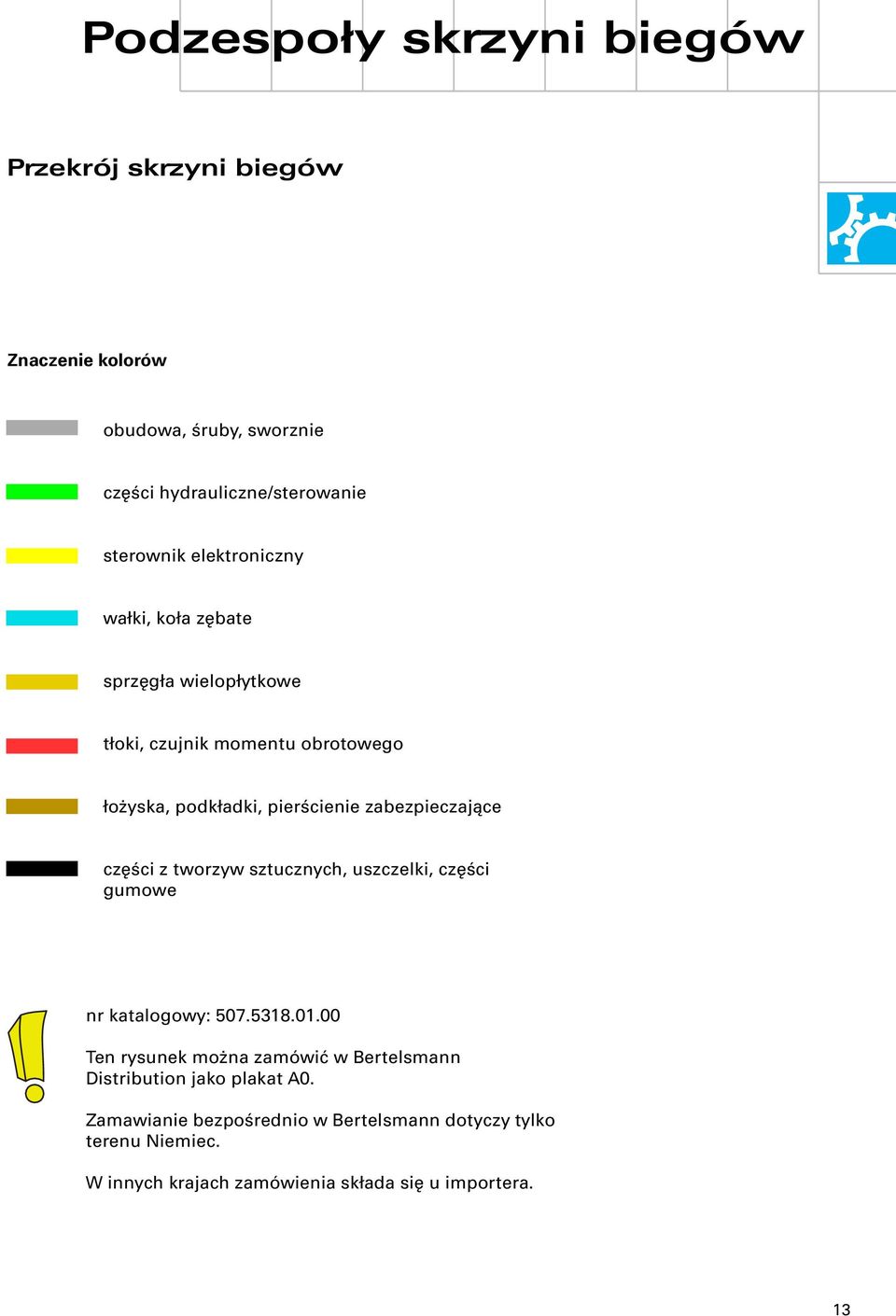 Podzespoły skrzyni biegów

Przekrój skrzyni biegów

Znaczenie kolorów

obudowa, śruby, sworznie

części hydrauliczne/sterowanie

sterownik elektroniczny

wałki, koła zębate

sprzęgła wielopłytkowe

tłoki, czujnik momentu obrotowego

łożyska, podkładki, pierścienie zabezpieczające

części z tworzyw sztucznych, uszczelki, części gumowe

nr katalogowy: 507.5318.01.00

Ten rysunek można zamówić w Bertelsmann Distribution jako plakat A0.

Zamawianie bezpośrednio w Bertelsmann dotyczy tylko terenu Niemiec.

W innych krajach zamówienia składa się u importera.

13